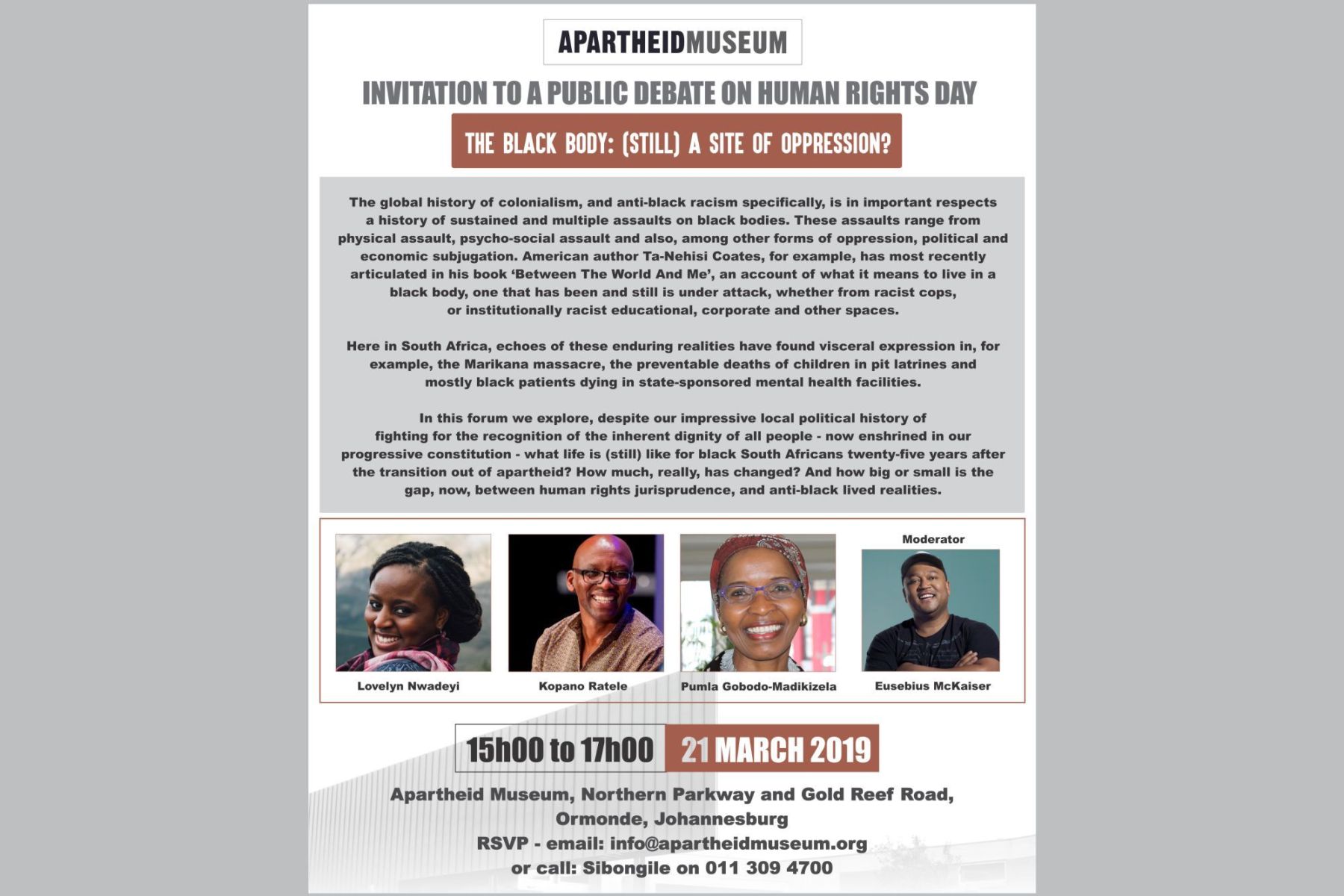 APARTHEIDMUSEUM

INVITATION TO A PUBLIC DEBATE ON HUMAN RIGHTS DAY

THE BLACK BODY: (STILL) A SITE OF OPPRESSION?

The global history of colonialism, and anti-black racism specifically, is in important respects a history of sustained and multiple assaults on black bodies. These assaults range from physical assault, psycho-social assault and also, among other forms of oppression, political and economic subjugation. American author Ta-Nehisi Coates, for example, has most recently articulated in his book 'Between The World And Me', an account of what it means to live in a black body, one that has been and still is under attack, whether from racist cops, or institutionally racist educational, corporate and other spaces.

Here in South Africa, echoes of these enduring realities have found visceral expression in, for example, the Marikana massacre, the preventable deaths of children in pit latrines and mostly black patients dying in state-sponsored mental health facilities.

In this forum we explore, despite our impressive local political history of fighting for the recognition of the inherent dignity of all people - now enshrined in our progressive constitution - what life is (still) like for black South Africans twenty-five years after the transition out of apartheid? How much, really, has changed? And how big or small is the gap, now, between human rights jurisprudence, and anti-black lived realities.

Lovelyn Nwadeyi

Kopano Ratele

Pumla Gobodo-Madikizela

Moderator
Eusebius McKaiser

15h00 to 17h00 21 MARCH 2019

Apartheid Museum, Northern Parkway and Gold Reef Road,
Ormonde, Johannesburg
RSVP - email: info@apartheidmuseum.org
or call: Sibongile on 011 309 4700